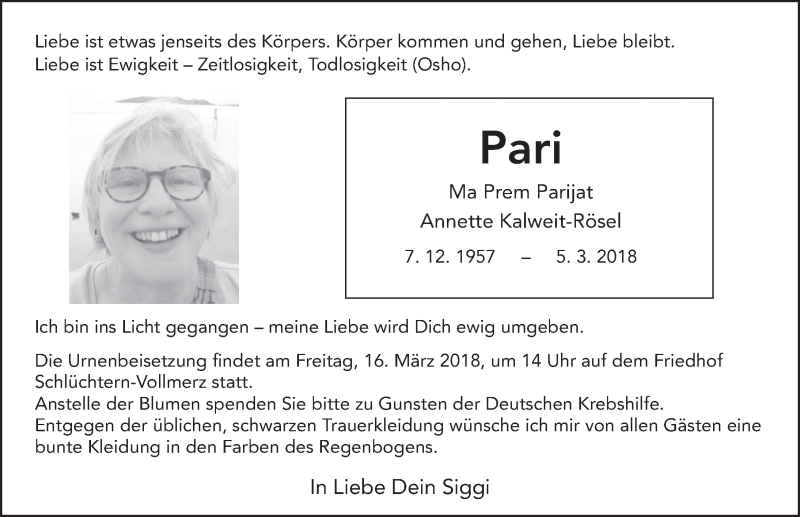 Liebe ist etwas jenseits des Körpers. Körper kommen und gehen, Liebe bleibt. Liebe ist Ewigkeit – Zeitlosigkeit, Todlosigkeit (Osho).

Pari

Ma Prem Parijat

Annette Kalweit-Rösel

7. 12. 1957 – 5. 3. 2018

Ich bin ins Licht gegangen – meine Liebe wird Dich ewig umgeben.

Die Urnenbeisetzung findet am Freitag, 16. März 2018, um 14 Uhr auf dem Friedhof Schlüchtern-Vollmerz statt.
Anstelle der Blumen spenden Sie bitte zu Gunsten der Deutschen Krebshilfe.
Entgegen der üblichen, schwarzen Trauerkleidung wünsche ich mir von allen Gästen eine bunte Kleidung in den Farben des Regenbogens.

In Liebe Dein Siggi